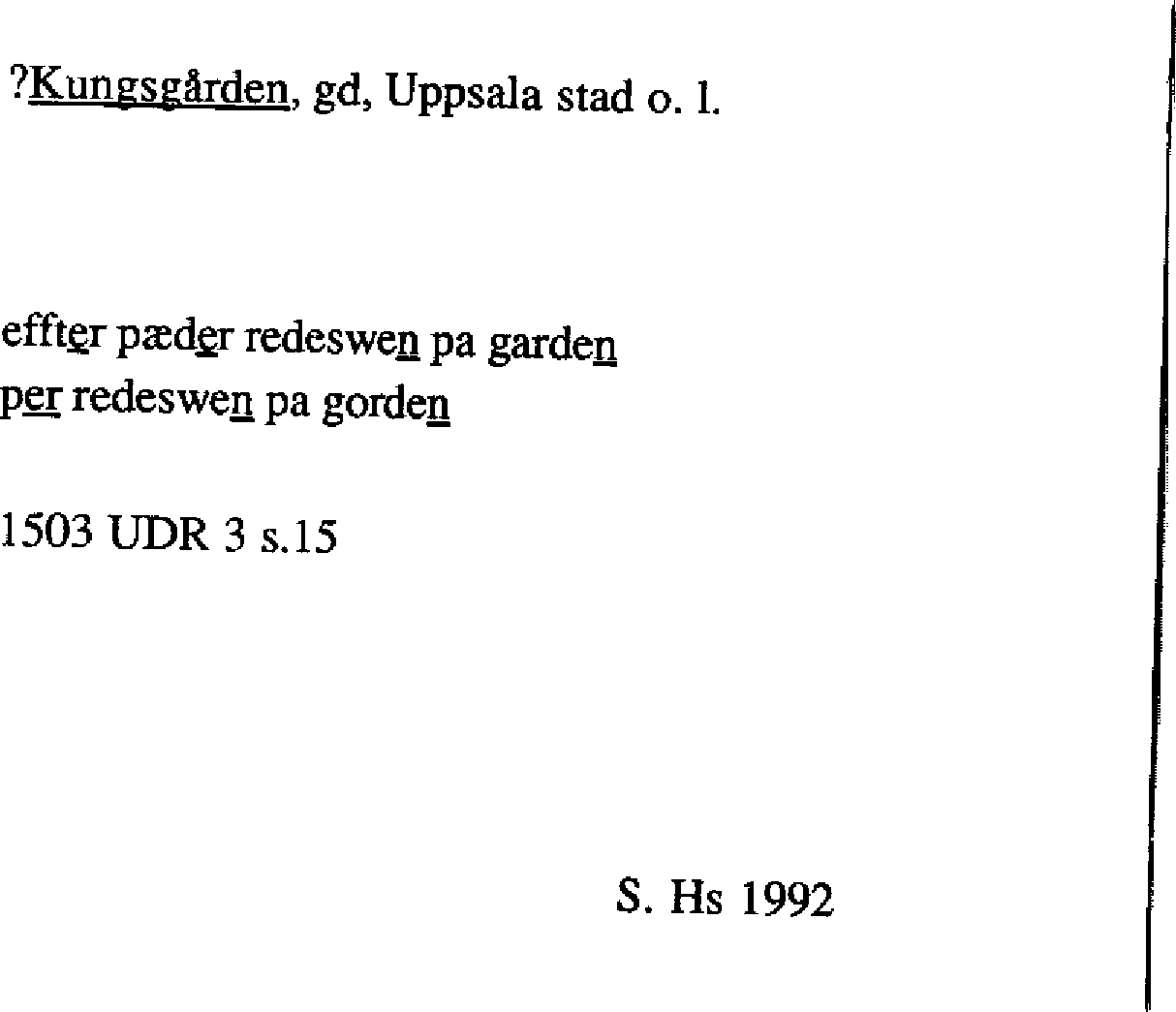 ?Kungsgården, gd, Uppsala stad o. l.

effter pæder redeswen pa garden
per redeswen pa gorden

1503 UDR 3 s.15

S. Hs 1992